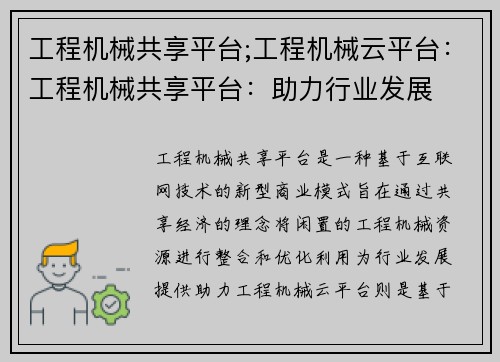 工程机械共享平台;工程机械云平台：工程机械共享平台：助力行业发展

工程机械共享平台是一种基于互联网技术的新型商业模式旨在通过共享经济的理念将闲置的工程机械资源进行整合和优化利用为行业发展提供助力工程机械云平台则是基于